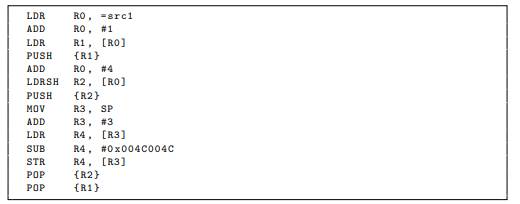 LDR R0, =src1
ADD R0, #1
LDR R1, [R0]
PUSH {R1}
ADD R0, #4
LDRSH R2, [R0]
PUSH {R2}
MOV R3, SP
ADD R3, #3
LDR R4, [R3]
SUB R4, #0x004C004C
STR R4, [R3]
POP {R2}
POP {R1}